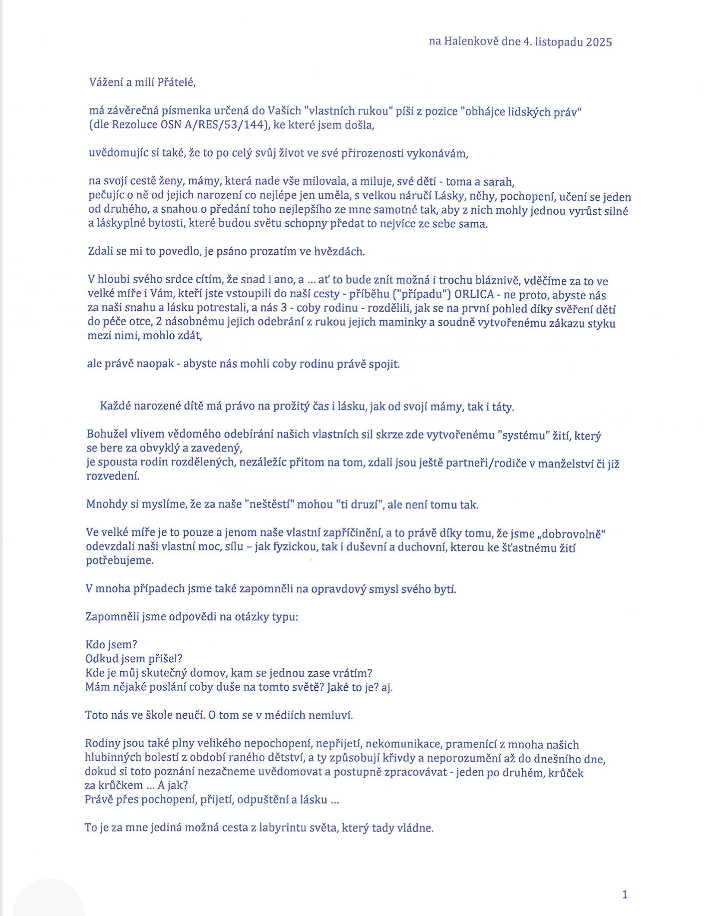 na Halenkově dne 4. listopadu 2025

Vážení a milí Přátelé,

má závěrečná písmenka určená do Vašich "vlastních rukou" píši z pozice "obhájce lidských práv" (dle Rezoluce OSN A/RES/53/144), ke které jsem došla,

uvědomujíc si také, že to po celý svůj život ve své přirozenosti vykonávám,

na svojí cestě ženy, mámy, která nade vše milovala, a miluje, své děti - toma a sarah, pečujíc o ně od jejich narození co nejlépe jen uměla, s velkou náručí Lásky, něhy, pochopení, učení se jeden od druhého, a snahou o předání toho nejlepšího ze mne samotné tak, aby z nich mohly jednou vyrůst silné a láskyplné bytosti, které budou světu schopny předat to nejvíce ze sebe sama.

Zdali se mi to povedlo, je psáno prozatím ve hvězdách.

V hloubi svého srdce cítím, že snad i ano, a ... ať to bude znít možná i trochu bláznivě, vděčíme za to ve velké míře i Vám, kteří jste vstoupili do naší cesty - příběhu ("případu") ORLICA - ne proto, abyste nás za naši snahu a lásku potrestali, a nás 3 - coby rodinu - rozdělili, jak se na první pohled díky svěření dětí do péče otce, 2 násobnému jejich odebrání z rukou jejich maminky a soudně vytvořenému zákazu styku mezi nimi, mohlo zdát,

ale právě naopak - abyste nás mohli coby rodinu právě spojit.

Každé narozené dítě má právo na prožitý čas i lásku, jak od svojí mámy, tak i táty.

Bohužel vlivem vědomého odebírání našich vlastních sil skrze zde vytvořenému "systému" žití, který se bere za obvyklý a zavedený,
je spousta rodin rozdělených, nezáležíc přitom na tom, zdali jsou ještě partneři/rodiče v manželství či již rozvedení.

Mnohdy si myslíme, že za naše "neštěstí" mohou "ti druzí", ale není tomu tak.

Ve velké míře je to pouze a jenom naše vlastní zapříčinění, a to právě díky tomu, že jsme „dobrovolně" odevzdali naši vlastní moc, sílu – jak fyzickou, tak i duševní a duchovní, kterou ke šťastnému žití potřebujeme.

V mnoha případech jsme také zapomněli na opravdový smysl svého bytí.

Zapomněli jsme odpovědi na otázky typu:

Kdo jsem?
Odkud jsem přišel?
Kde je můj skutečný domov, kam se jednou zase vrátím?
Mám nějaké poslání coby duše na tomto světě? Jaké to je? aj.

Toto nás ve škole neučí. O tom se v médiích nemluví.

Rodiny jsou také plny velikého nepochopení, nepřijetí, nekomunikace, pramenící z mnoha našich hlubinných bolestí z období raného dětství, a ty způsobují křivdy a neporozumění až do dnešního dne, dokud si toto poznání nezačneme uvědomovat a postupně zpracovávat - jeden po druhém, krůček za krůčkem ... A jak?
Právě přes pochopení, přijetí, odpuštění a lásku ...

To je za mne jediná možná cesta z labyrintu světa, který tady vládne.

1